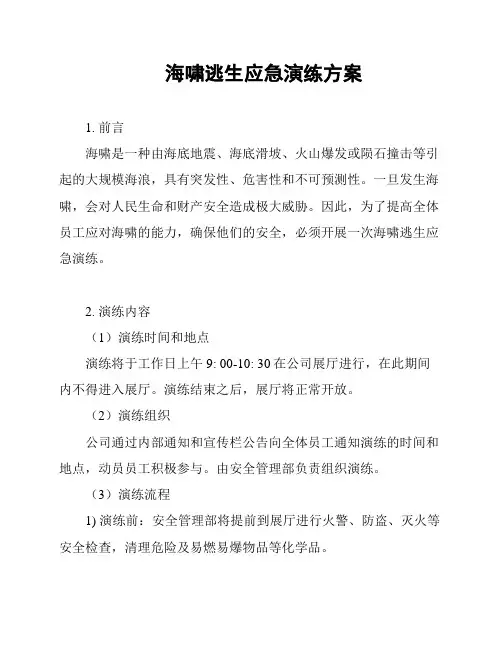 海啸逃生应急演练方案

1. 前言

海啸是一种由海底地震、海底滑坡、火山爆发或陨石撞击等引起的大规模海浪，具有突发性、危害性和不可预测性。一旦发生海啸，会对人民生命和财产安全造成极大威胁。因此，为了提高全体员工应对海啸的能力，确保他们的安全，必须开展一次海啸逃生应急演练。

2. 演练内容

（1）演练时间和地点

演练将于工作日上午 9: 00-10: 30 在公司展厅进行，在此期间内不得进入展厅。演练结束之后，展厅将正常开放。

（2）演练组织

公司通过内部通知和宣传栏公告向全体员工通知演练的时间和地点，动员员工积极参与。由安全管理部负责组织演练。

（3）演练流程

1) 演练前：安全管理部将提前到展厅进行火警、防盗、灭火等安全检查，清理危险及易燃易爆物品等化学品。